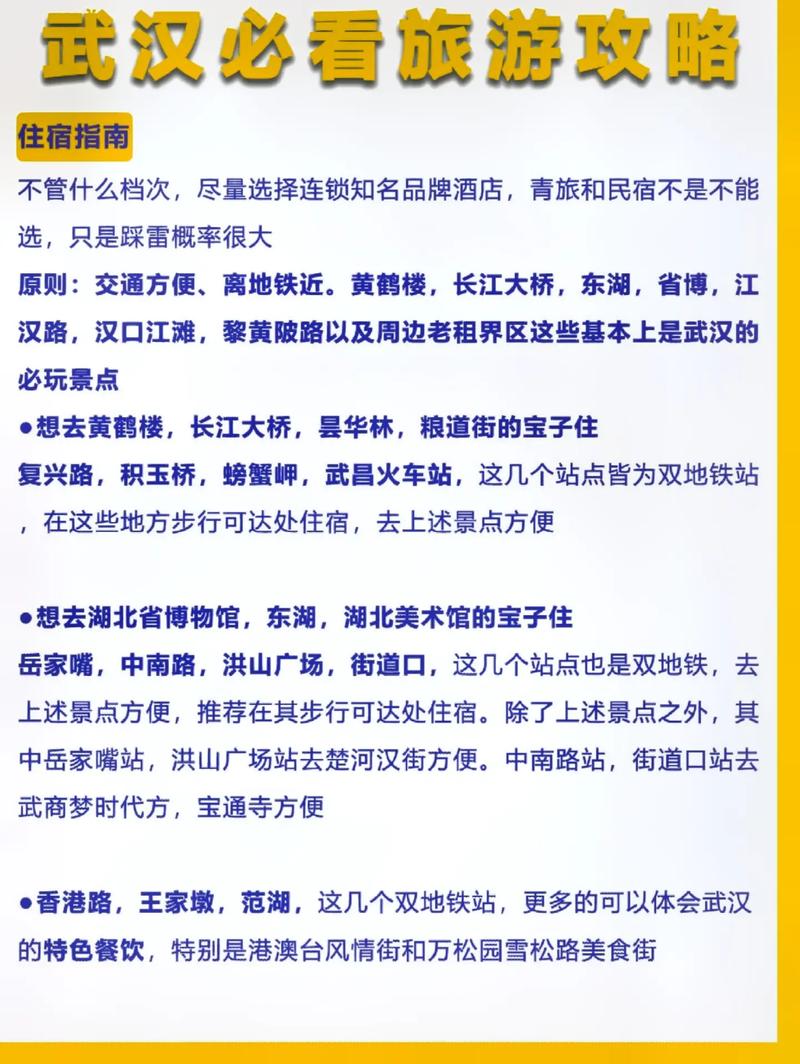 武汉必看旅游攻略

住宿指南

不管什么档次，尽量选择连锁知名品牌酒店，青旅和民宿不是不能选，只是踩雷概率很大

原则：交通方便、离地铁近。黄鹤楼，长江大桥，东湖，省博，江汉路，汉口江滩，黎黄陂路以及周边老租界区这些基本上是武汉的必玩景点

●想去黄鹤楼，长江大桥，昙华林，粮道街的宝子住
复兴路，积玉桥，螃蟹岬，武昌火车站，这几个站点皆为双地铁站，在这些地方步行可达处住宿，去上述景点方便

●想去湖北省博物馆，东湖，湖北美术馆的宝子住
岳家嘴，中南路，洪山广场，街道口，这几个站点也是双地铁，去上述景点方便，推荐在其步行可达处住宿。除了上述景点之外，其中岳家嘴站，洪山广场站去楚河汉街方便。中南路站，街道口站去武商梦时代方，宝通寺方便

●香港路，王家墩，范湖，这几个双地铁站，更多的可以体会武汉的特色餐饮，特别是港澳台风情街和万松园雪松路美食街